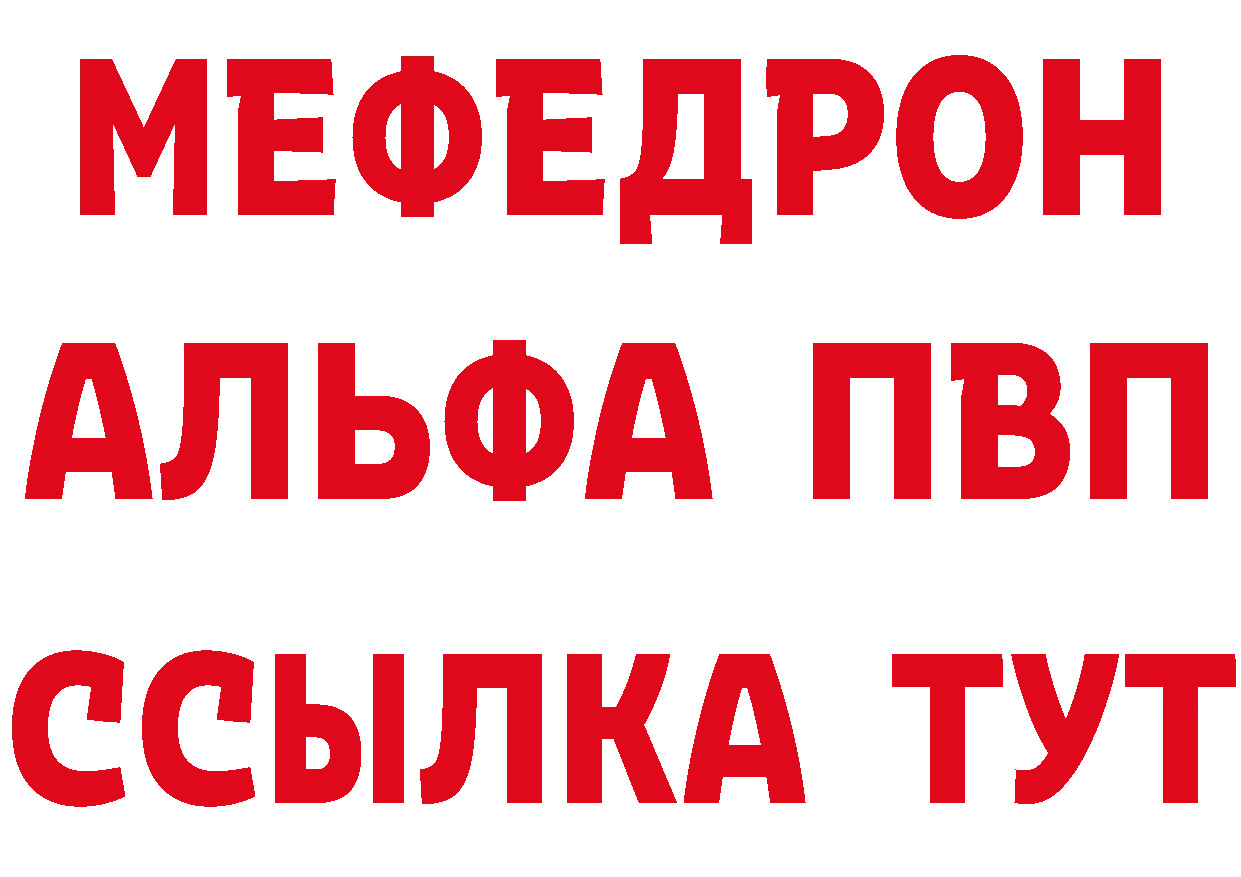 МЕФЕДРОН
АЛЬФА ПВП
ССЫЛКА ТУТ